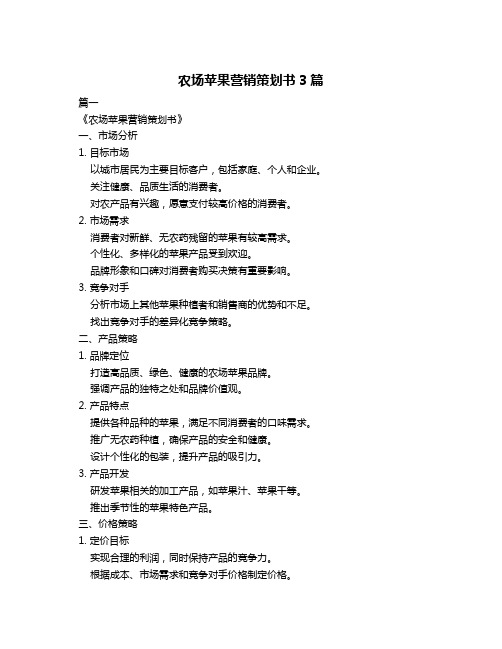 农场苹果营销策划书 3 篇

篇一

《农场苹果营销策划书》

一、市场分析

1. 目标市场

以城市居民为主要目标客户，包括家庭、个人和企业。

关注健康、品质生活的消费者。

对农产品有兴趣，愿意支付较高价格的消费者。

2. 市场需求

消费者对新鲜、无农药残留的苹果有较高需求。

个性化、多样化的苹果产品受到欢迎。

品牌形象和口碑对消费者购买决策有重要影响。

3. 竞争对手

分析市场上其他苹果种植者和销售商的优势和不足。

找出竞争对手的差异化竞争策略。

二、产品策略

1. 品牌定位

打造高品质、绿色、健康的农场苹果品牌。

强调产品的独特之处和品牌价值观。

2. 产品特点

提供各种品种的苹果，满足不同消费者的口味需求。

推广无农药种植，确保产品的安全和健康。

设计个性化的包装，提升产品的吸引力。

3. 产品开发

研发苹果相关的加工产品，如苹果汁、苹果干等。

推出季节性的苹果特色产品。

三、价格策略

1. 定价目标

实现合理的利润，同时保持产品的竞争力。

根据成本、市场需求和竞争对手价格制定价格。